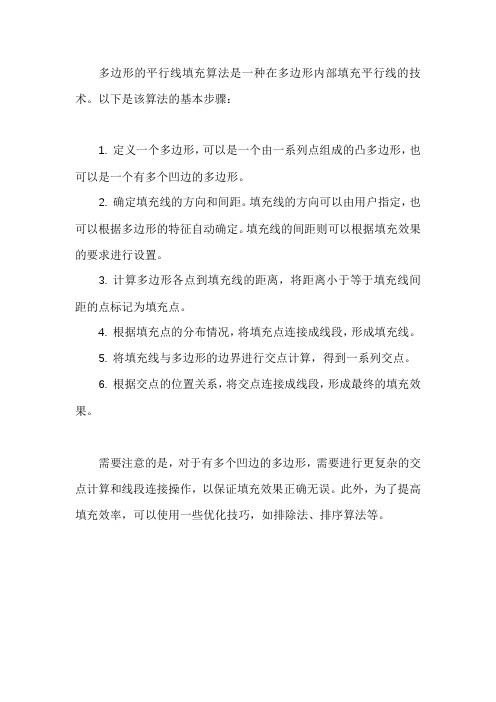 多边形的平行线填充算法是一种在多边形内部填充平行线的技术。以下是该算法的基本步骤：

1. 定义一个多边形，可以是一个由一系列点组成的凸多边形，也可以是一个有多个凹边的多边形。

2. 确定填充线的方向和间距。填充线的方向可以由用户指定，也可以根据多边形的特征自动确定。填充线的间距则可以根据填充效果的要求进行设置。

3. 计算多边形各点到填充线的距离，将距离小于等于填充线间距的点标记为填充点。

4. 根据填充点的分布情况，将填充点连接成线段，形成填充线。

5. 将填充线与多边形的边界进行交点计算，得到一系列交点。

6. 根据交点的位置关系，将交点连接成线段，形成最终的填充效果。

需要注意的是，对于有多个凹边的多边形，需要进行更复杂的交点计算和线段连接操作，以保证填充效果正确无误。此外，为了提高填充效率，可以使用一些优化技巧，如排除法、排序算法等。